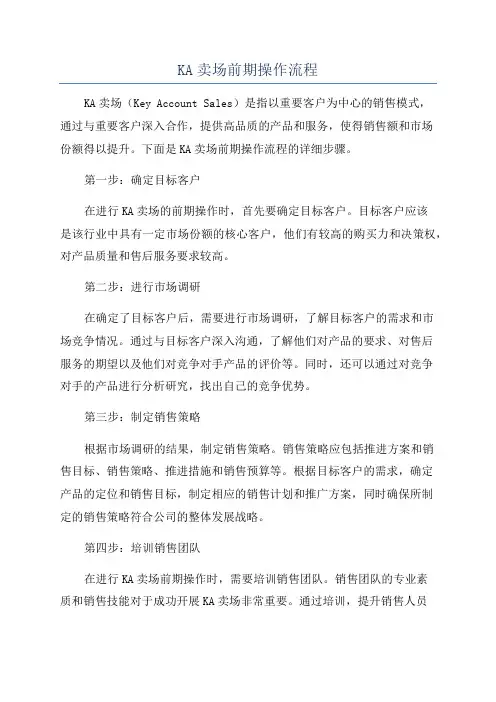 KA 卖场前期操作流程

KA 卖场（Key Account Sales）是指以重要客户为中心的销售模式，通过与重要客户深入合作，提供高品质的产品和服务，使得销售额和市场份额得以提升。下面是 KA 卖场前期操作流程的详细步骤。

第一步：确定目标客户

在进行 KA 卖场的前期操作时，首先要确定目标客户。目标客户应该是该行业中具有一定市场份额的核心客户，他们有较高的购买力和决策权，对产品质量和售后服务要求较高。

第二步：进行市场调研

在确定了目标客户后，需要进行市场调研，了解目标客户的需求和市场竞争情况。通过与目标客户深入沟通，了解他们对产品的要求、对售后服务的期望以及他们对竞争对手产品的评价等。同时，还可以通过对竞争对手的产品进行分析研究，找出自己的竞争优势。

第三步：制定销售策略

根据市场调研的结果，制定销售策略。销售策略应包括推进方案和销售目标、销售策略、推进措施和销售预算等。根据目标客户的需求，确定产品的定位和销售目标，制定相应的销售计划和推广方案，同时确保所制定的销售策略符合公司的整体发展战略。

第四步：培训销售团队

在进行 KA 卖场前期操作时，需要培训销售团队。销售团队的专业素质和销售技能对于成功开展 KA 卖场非常重要。通过培训，提升销售人员